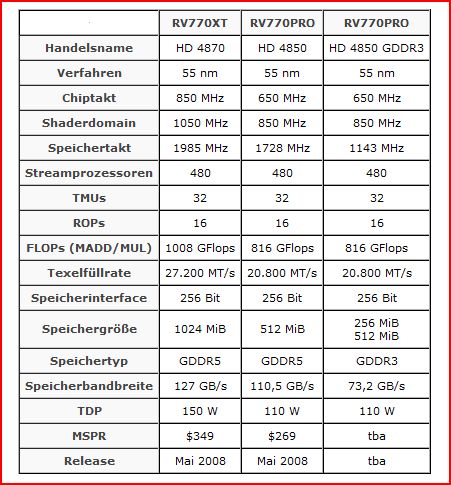 | | RV770XT | RV770PRO | RV770PRO |
|---|---|---|---|
| Handelsname | HD 4870 | HD 4850 | HD 4850 GDDR3 |
| Verfahren | 55 nm | 55 nm | 55 nm |
| Chiptakt | 850 MHz | 650 MHz | 650 MHz |
| Shaderdomain | 1050 MHz | 850 MHz | 850 MHz |
| Speichertakt | 1985 MHz | 1728 MHz | 1143 MHz |
| Streamprozessoren | 480 | 480 | 480 |
| TMUs | 32 | 32 | 32 |
| ROPs | 16 | 16 | 16 |
| FLOPs (MADD/MUL) | 1008 GFlops | 816 GFlops | 816 GFlops |
| Texelfüllrate | 27.200 MT/s | 20.800 MT/s | 20.800 MT/s |
| Speicherinterface | 256 Bit | 256 Bit | 256 Bit |
| Speichergröße | 1024 MiB | 512 MiB | 256 MiB 512 MiB |
| Speichertyp | GDDR5 | GDDR5 | GDDR3 |
| Speicherbandbreite | 127 GB/s | 110,5 GB/s | 73,2 GB/s |
| TDP | 150 W | 110 W | 110 W |
| MSPR | $349 | $269 | tba |
| Release | Mai 2008 | Mai 2008 | tba |